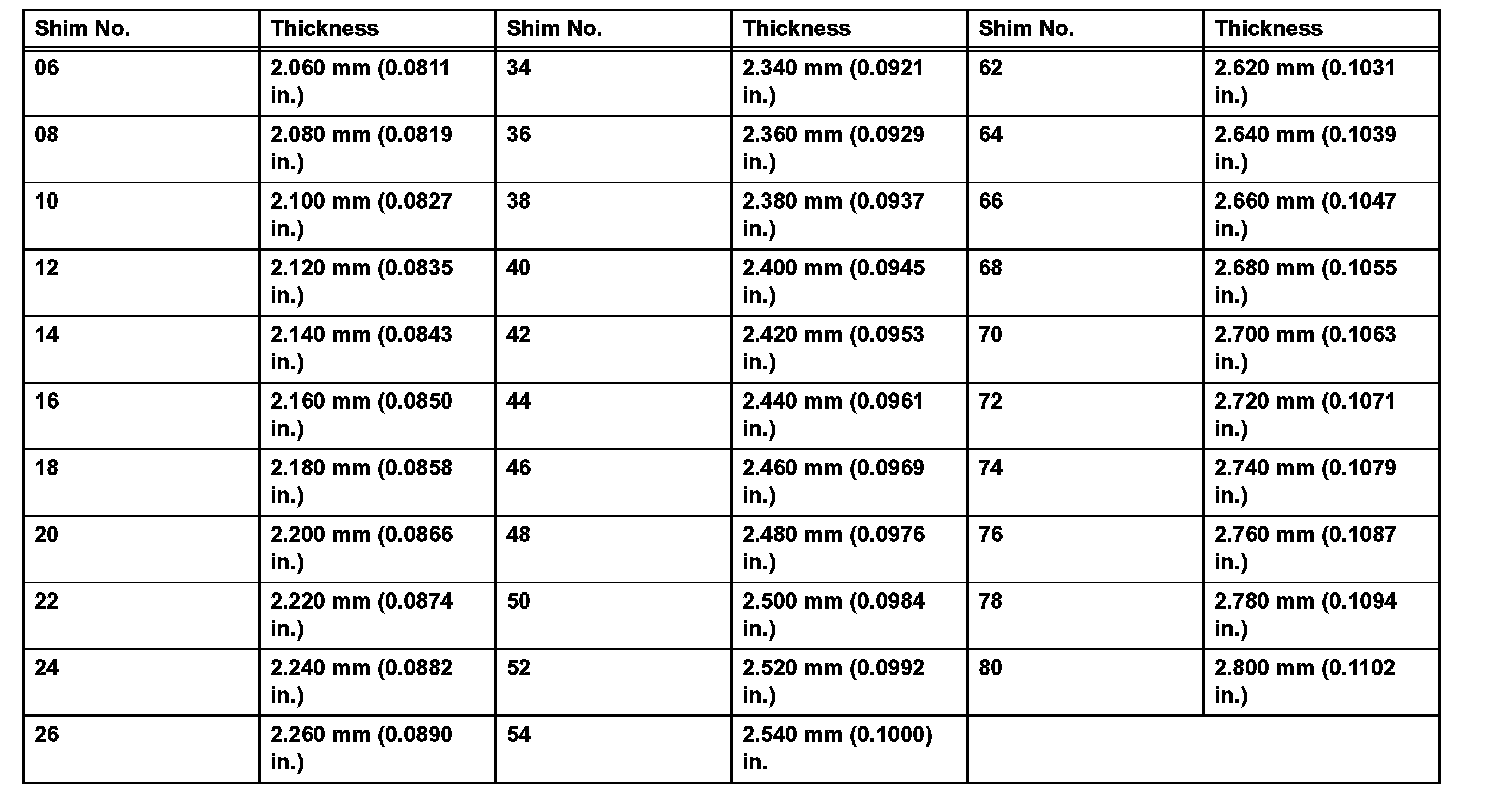 | Shim No. | Thickness | Shim No. | Thickness | Shim No. | Thickness |
|---|---|---|---|---|---|
| 06 | 2.060 mm (0.0811 in.) | 34 | 2.340 mm (0.0921 in.) | 62 | 2.620 mm (0.1031 in.) |
| 08 | 2.080 mm (0.0819 in.) | 36 | 2.360 mm (0.0929 in.) | 64 | 2.640 mm (0.1039 in.) |
| 10 | 2.100 mm (0.0827 in.) | 38 | 2.380 mm (0.0937 in.) | 66 | 2.660 mm (0.1047 in.) |
| 12 | 2.120 mm (0.0835 in.) | 40 | 2.400 mm (0.0945 in.) | 68 | 2.680 mm (0.1055 in.) |
| 14 | 2.140 mm (0.0843 in.) | 42 | 2.420 mm (0.0953 in.) | 70 | 2.700 mm (0.1063 in.) |
| 16 | 2.160 mm (0.0850 in.) | 44 | 2.440 mm (0.0961 in.) | 72 | 2.720 mm (0.1071 in.) |
| 18 | 2.180 mm (0.0858 in.) | 46 | 2.460 mm (0.0969 in.) | 74 | 2.740 mm (0.1079 in.) |
| 20 | 2.200 mm (0.0866 in.) | 48 | 2.480 mm (0.0976 in.) | 76 | 2.760 mm (0.1087 in.) |
| 22 | 2.220 mm (0.0874 in.) | 50 | 2.500 mm (0.0984 in.) | 78 | 2.780 mm (0.1094 in.) |
| 24 | 2.240 mm (0.0882 in.) | 52 | 2.520 mm (0.0992 in.) | 80 | 2.800 mm (0.1102 in.) |
| 26 | 2.260 mm (0.0890 in.) | 54 | 2.540 mm (0.1000) in. | | |